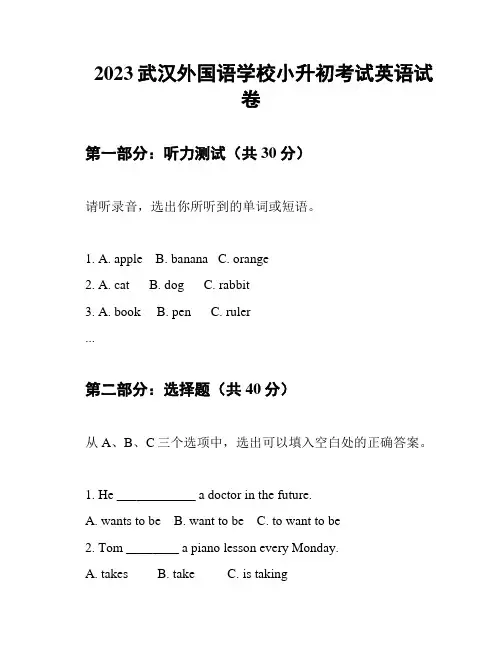 2023 武汉外国语学校小升初考试英语试卷

第一部分：听力测试（共 30 分）

请听录音，选出你所听到的单词或短语。

1. A. apple B. banana C. orange

2. A. cat B. dog C. rabbit

3. A. book B. pen C. ruler

...

第二部分：选择题（共 40 分）

从 A、B、C 三个选项中，选出可以填入空白处的正确答案。

1. He ____________ a doctor in the future.

A. wants to be B. want to be C. to want to be

2. Tom ________ a piano lesson every Monday.

A. takes B. take C. is taking